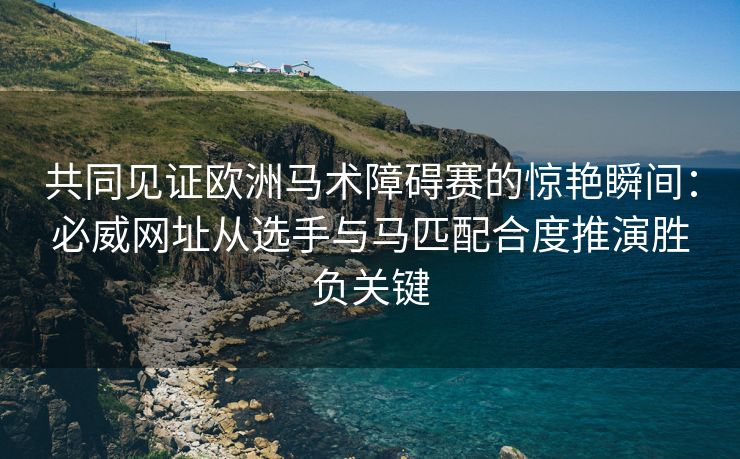 共同见证欧洲马术障碍赛的惊艳瞬间：必威网址从选手与马匹配合度推演胜负关键